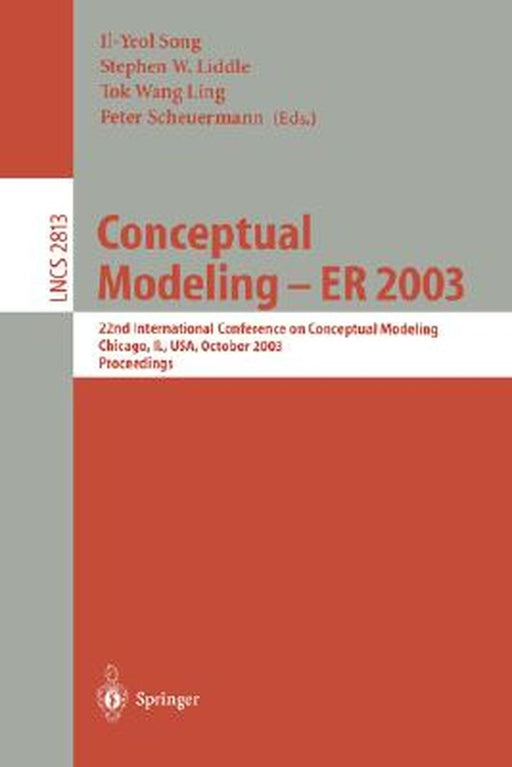 Il-Yeol Song
Stephen W. Liddle
Tok Wang Ling
Peter Scheuermann (Eds.)

LNCS 2813

Conceptual Modeling – ER 2003

22nd International Conference on Conceptual Modeling
Chicago, IL, USA, October 2003
Proceedings

Springer